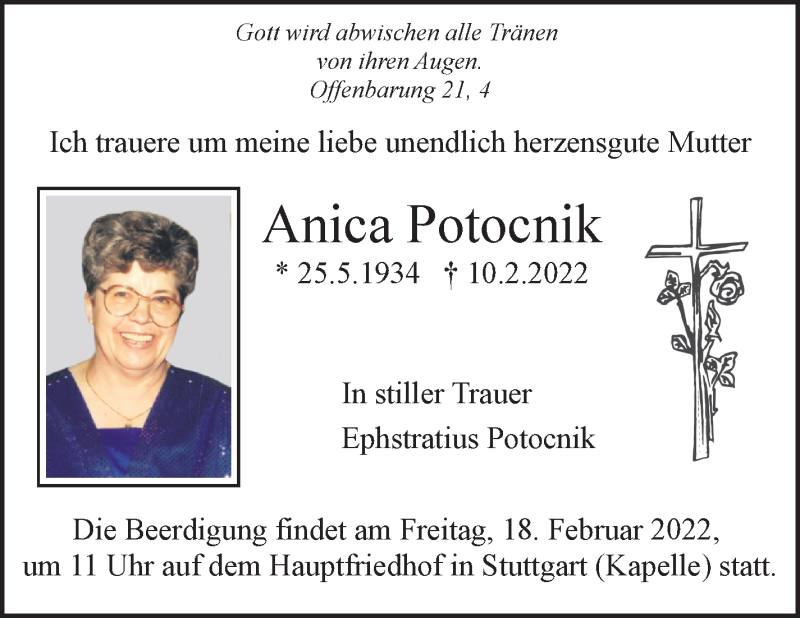 Gott wird abwischen alle Tränen
von ihren Augen.
Offenbarung 21, 4

Ich trauere um meine liebe unendlich herzensgute Mutter

Anica Potocnik

* 25.5.1934 † 10.2.2022

In stiller Trauer
Ephstratius Potocnik

Die Beerdigung findet am Freitag, 18. Februar 2022, um 11 Uhr auf dem Hauptfriedhof in Stuttgart (Kapelle) statt.